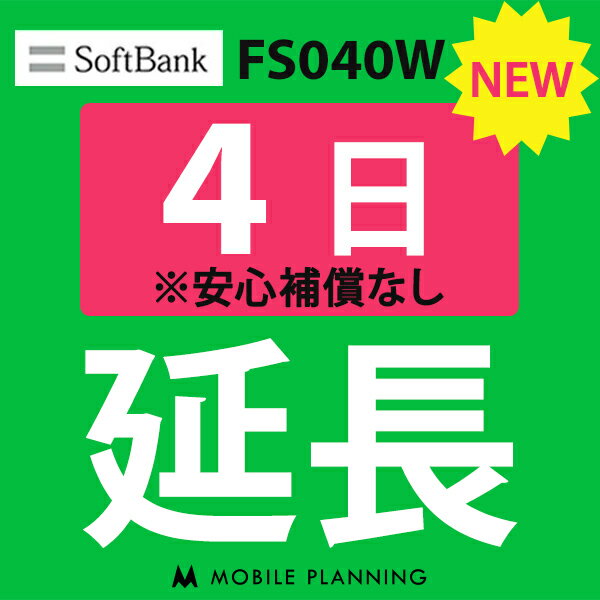 SoftBank FS040W

NEW

4日

※安心補償なし

延長

MOBILE PLANNING